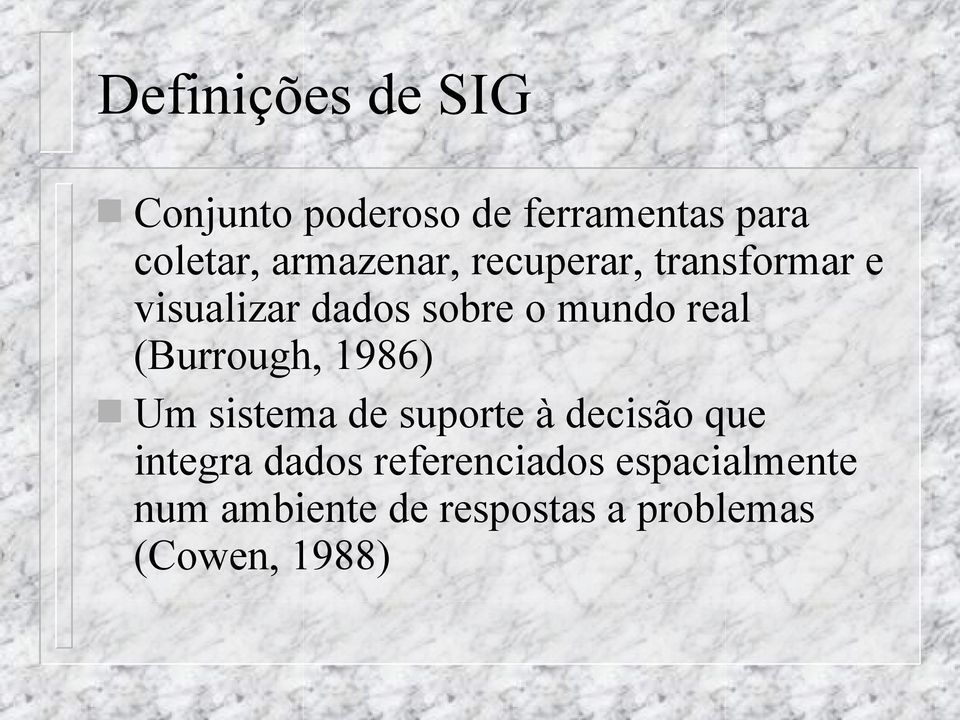 Definições de SIG

Conjunto poderoso de ferramentas para coletar, armazenar, recuperar, transformar e visualizar dados sobre o mundo real (Burrough, 1986)

Um sistema de suporte à decisão que integra dados referenciados espacialmente num ambiente de respostas a problemas (Cowen, 1988)